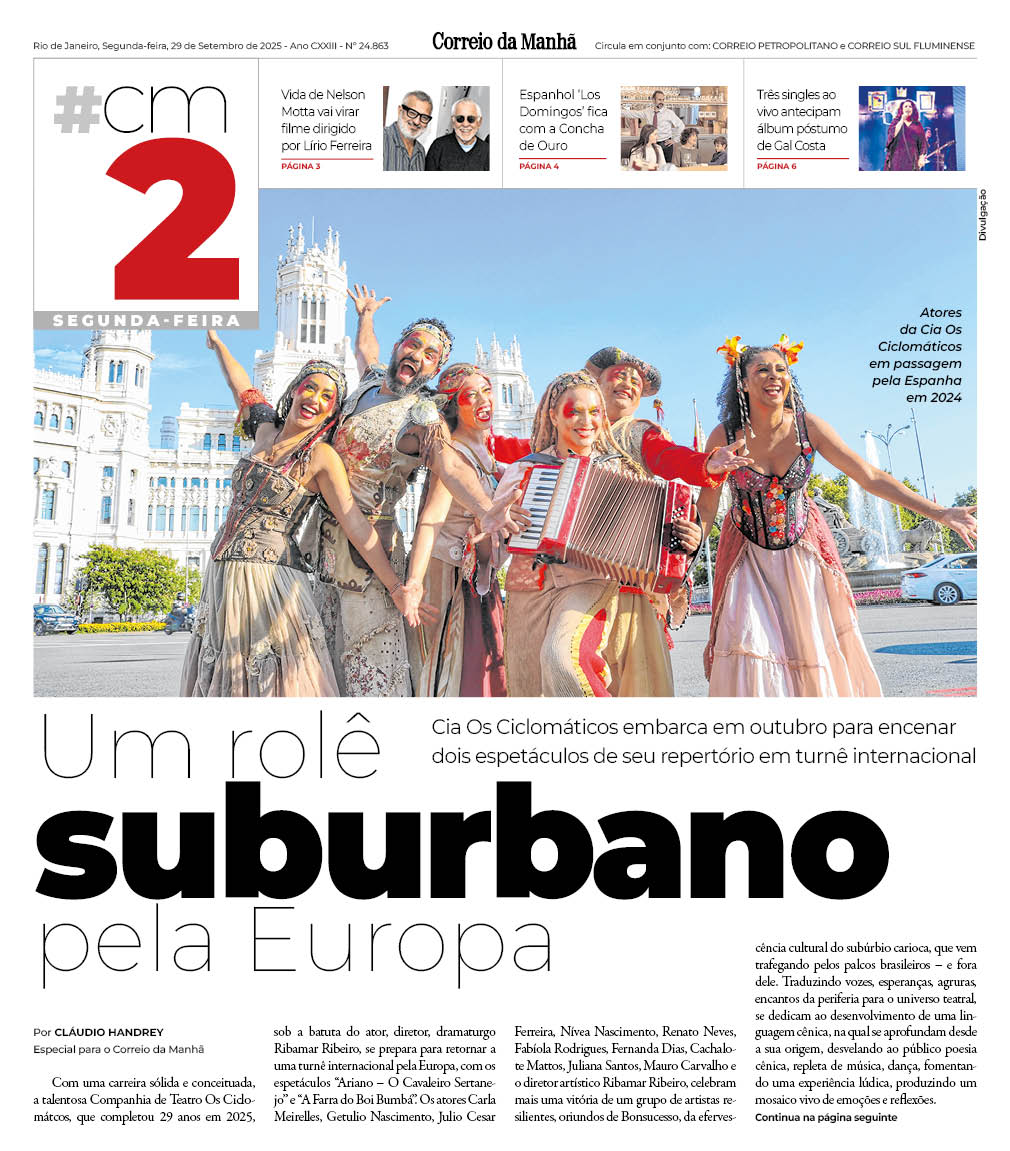 Rio de Janeiro, Segunda-feira, 29 de Setembro de 2025 - Ano CXXIII - Nº 24.863

Correio da Manhã

Circula em conjunto com: CORREIO PETROPOLITANO e CORREIO SUL FLUMINENSE

#cm
2
SEGUNDA-FEIRA

Vida de Nelson Motta vai virar filme dirigido por Lírio Ferreira
PÁGINA 3

Espanhol 'Los Domingos' fica com a Concha de Ouro
PÁGINA 4

Três singles ao vivo antecipam álbum póstumo de Gal Costa
PÁGINA 6

Divulgação

Atores da Cia Os Ciclomáticos em passagem pela Espanha em 2024

Um rolê suburbano pela Europa

Cia Os Ciclomáticos embarca em outubro para encenar dois espetáculos de seu repertório em turnê internacional

Por CLÁUDIO HANDREY
Especial para o Correio da Manhã

Com uma carreira sólida e conceituada, a talentosa Companhia de Teatro Os Ciclomátcos, que completou 29 anos em 2025, sob a batuta do ator, diretor, dramaturgo Ribamar Ribeiro, se prepara para retornar a uma turnê internacional pela Europa, com os espetáculos "Ariano – O Cavaleiro Sertanejo" e "A Farra do Boi Bumbá". Os atores Carla Meirelles, Getulio Nascimento, Julio Cesar Ferreira, Nívea Nascimento, Renato Neves, Fabíola Rodrigues, Fernanda Dias, Cachalote Mattos, Juliana Santos, Mauro Carvalho e o diretor artístico Ribamar Ribeiro, celebram mais uma vitória de um grupo de artistas resilientes, oriundos de Bonsucesso, da efervescência cultural do subúrbio carioca, que vem trafegando pelos palcos brasileiros – e fora dele. Traduzindo vozes, esperanças, agruras, encantos da periferia para o universo teatral, se dedicam ao desenvolvimento de uma linguagem cênica, na qual se aprofundam desde a sua origem, desvelando ao público poesia cênica, repleta de música, dança, fomentando uma experiência lúdica, produzindo um mosaico vivo de emoções e reflexões.
Continua na página seguinte